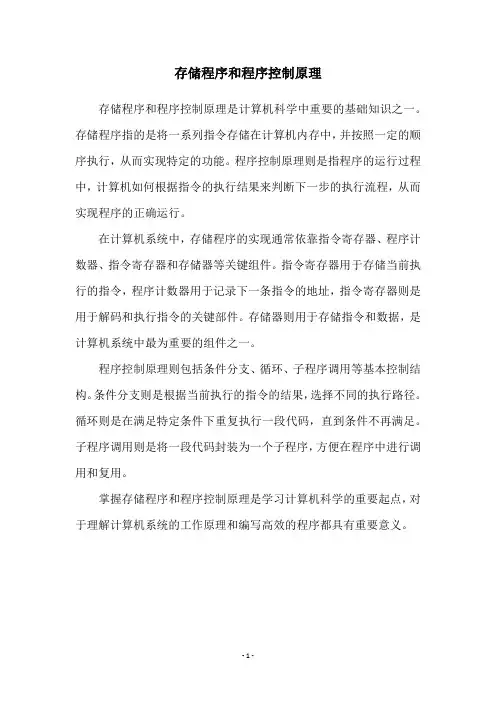 存储程序和程序控制原理

存储程序和程序控制原理是计算机科学中重要的基础知识之一。存储程序指的是将一系列指令存储在计算机内存中，并按照一定的顺序执行，从而实现特定的功能。程序控制原理则是指程序的运行过程中，计算机如何根据指令的执行结果来判断下一步的执行流程，从而实现程序的正确运行。

在计算机系统中，存储程序的实现通常依靠指令寄存器、程序计数器、指令寄存器和存储器等关键组件。指令寄存器用于存储当前执行的指令，程序计数器用于记录下一条指令的地址，指令寄存器则是用于解码和执行指令的关键部件。存储器则用于存储指令和数据，是计算机系统中最为重要的组件之一。

程序控制原理则包括条件分支、循环、子程序调用等基本控制结构。条件分支则是根据当前执行的指令的结果，选择不同的执行路径。循环则是在满足特定条件下重复执行一段代码，直到条件不再满足。子程序调用则是将一段代码封装为一个子程序，方便在程序中进行调用和复用。

掌握存储程序和程序控制原理是学习计算机科学的重要起点，对于理解计算机系统的工作原理和编写高效的程序都具有重要意义。

- 1 -